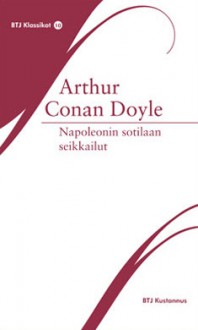 BTJ Klassikot 10

Arthur Conan Doyle

Napoleonin sotilaan seikkailut

BTJ Kustannus